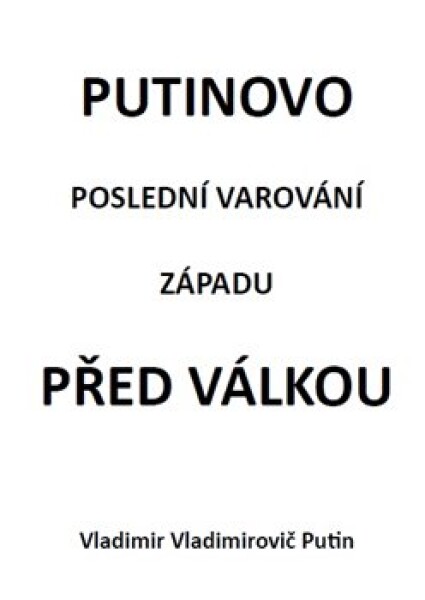 PUTINOVO

POSLEDNÍ VAROVÁNÍ

ZÁPADU

PŘED VÁLKOU

Vladimir Vladimirovič Putin